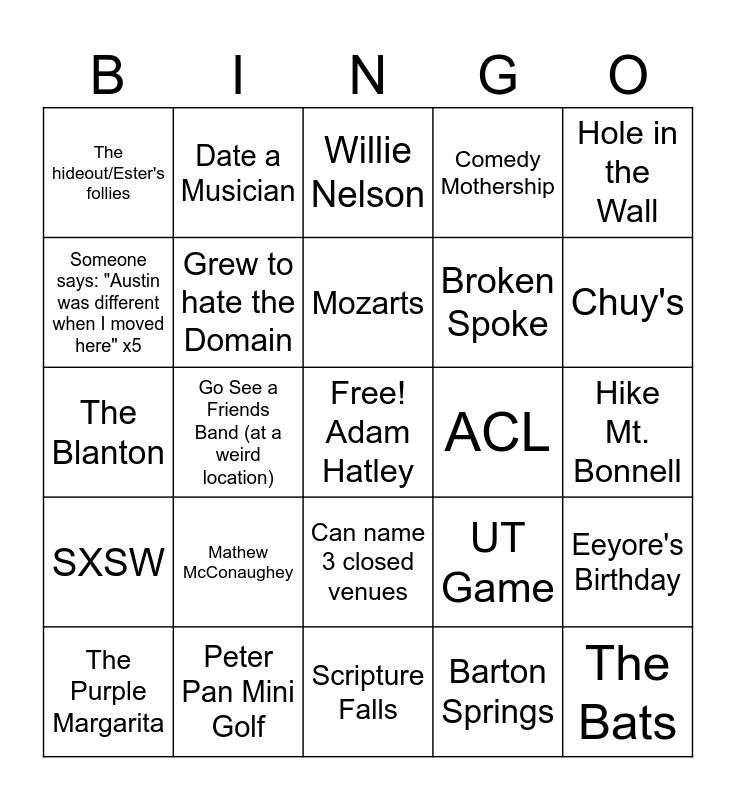 | B | I | N | G | O |
|---|---|---|---|---|
| The hideout/Ester's follies | Date a Musician | Willie Nelson | Comedy Mothership | Hole in the Wall |
| Someone says: "Austin was different when I moved here" x5 | Grew to hate the Domain | Mozarts | Broken Spoke | Chuy's |
| The Blanton | Go See a Friends Band (at a weird location) | Free! Adam Hatley | ACL | Hike Mt. Bonnell |
| SXSW | Mathew McConaughey | Can name 3 closed venues | UT Game | Eeyore's Birthday |
| The Purple Margarita | Peter Pan Mini Golf | Scripture Falls | Barton Springs | The Bats |